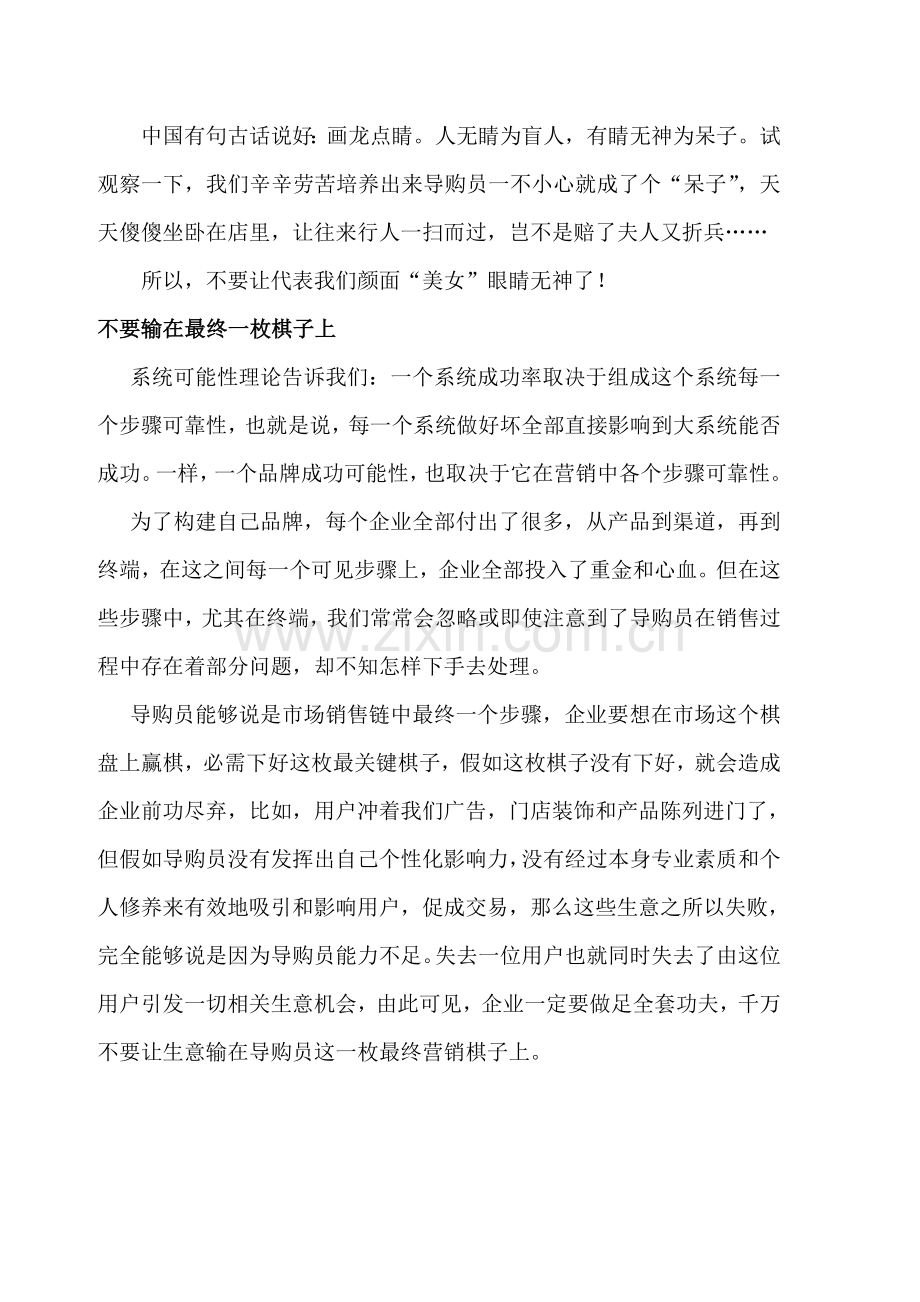 中国有句古话说好：画龙点睛。人无睛为盲人，有睛无神为呆子。试观察一下，我们辛辛劳苦培养出来导购员一不小心就成了个“呆子”，天天傻傻坐卧在店里，让往来行人一扫而过，岂不是赔了夫人又折兵……

所以，不要让代表我们颜面“美女”眼睛无神了！

不要输在最终一枚棋子上

系统可能性理论告诉我们：一个系统成功率取决于组成这个系统每一个步骤可靠性，也就是说，每一个系统做好坏全部直接影响到大系统能否成功。一样，一个品牌成功可能性，也取决于它在营销中各个步骤可靠性。

为了构建自己品牌，每个企业全部付出了很多，从产品到渠道，再到终端，在这之间每一个可见步骤上，企业全部投入了重金和心血。但在这些步骤中，尤其在终端，我们常常会忽略或即使注意到了导购员在销售过程中存在着部分问题，却不知怎样下手去处理。

导购员能够说是市场销售链中最终一个步骤，企业要想在市场这个棋盘上赢棋，必需下好这枚最关键棋子，假如这枚棋子没有下好，就会造成企业前功尽弃，比如，用户冲着我们广告，门店装饰和产品陈列进门了，但假如导购员没有发挥出自己个性化影响力，没有经过本身专业素质和个人修养来有效地吸引和影响用户，促成交易，那么这些生意之所以失败，完全能够说是因为导购员能力不足。失去一位用户也就同时失去了由这位用户引发一切相关生意机会，由此可见，企业一定要做足全套功夫，千万不要让生意输在导购员这一枚最终营销棋子上。

www.zixin.com.cn